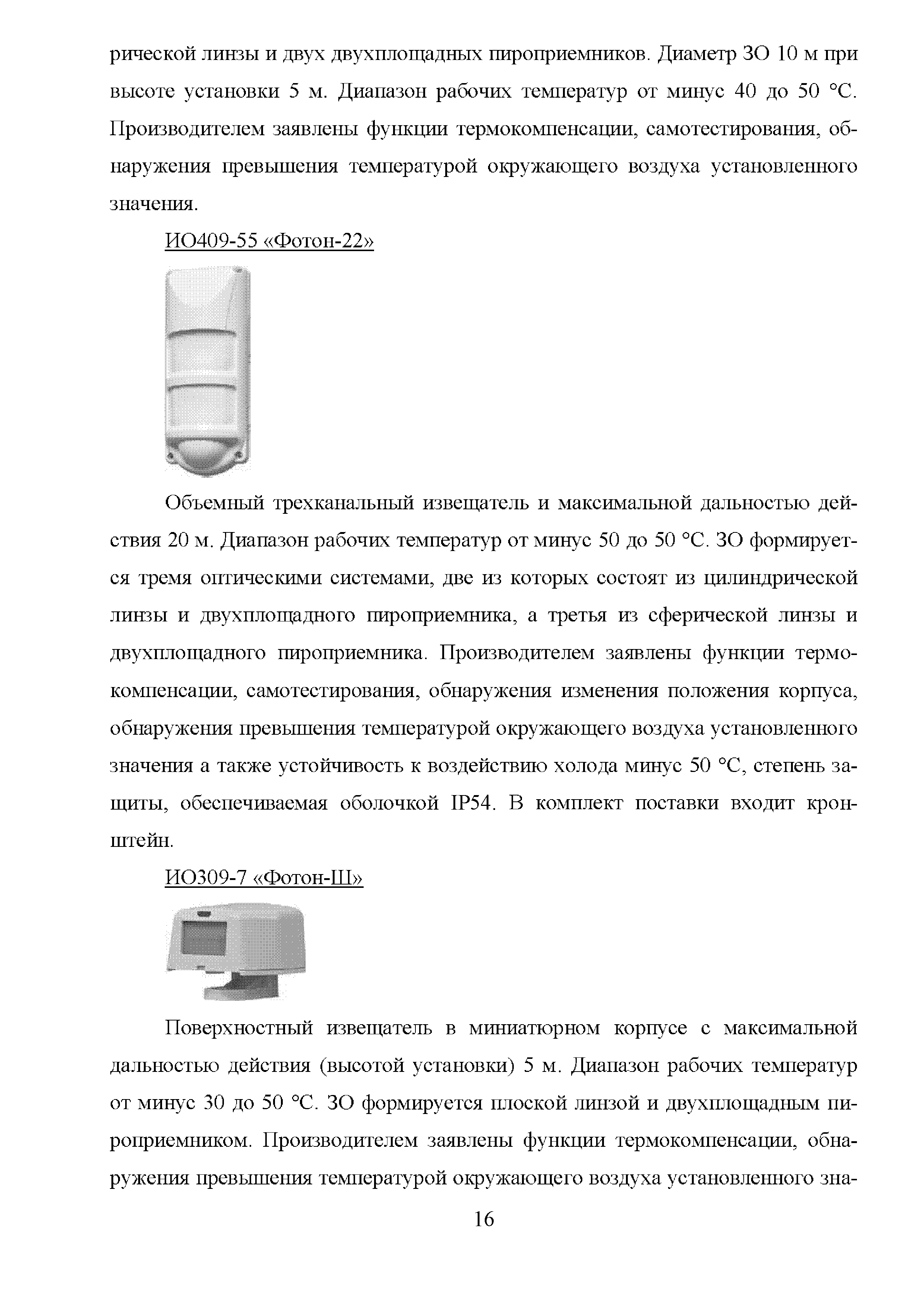 рической линзы и двух двухплощадных пироприемников. Диаметр ЗО 10 м при высоте установки 5 м. Диапазон рабочих температур от минус 40 до 50 °С. Производителем заявлены функции термокомпенсации, самотестирования, обнаружения превышения температурой окружающего воздуха установленного значения.

ИО409-55 «Фотон-22»

Объемный трехканальный извещатель и максимальной дальностью действия 20 м. Диапазон рабочих температур от минус 50 до 50 °С. ЗО формируется тремя оптическими системами, две из которых состоят из цилиндрической линзы и двухплощадного пироприемника, а третья из сферической линзы и двухплощадного пироприемника. Производителем заявлены функции термокомпенсации, самотестирования, обнаружения изменения положения корпуса, обнаружения превышения температурой окружающего воздуха установленного значения а также устойчивость к воздействию холода минус 50 °С, степень защиты, обеспечиваемая оболочкой IP54. В комплект поставки входит кронштейн.

ИО309-7 «Фотон-Ш»

Поверхностный извещатель в миниатюрном корпусе с максимальной дальностью действия (высотой установки) 5 м. Диапазон рабочих температур от минус 30 до 50 °С. ЗО формируется плоской линзой и двухплощадным пироприемником. Производителем заявлены функции термокомпенсации, обнаружения превышения температурой окружающего воздуха установленного зна-

16